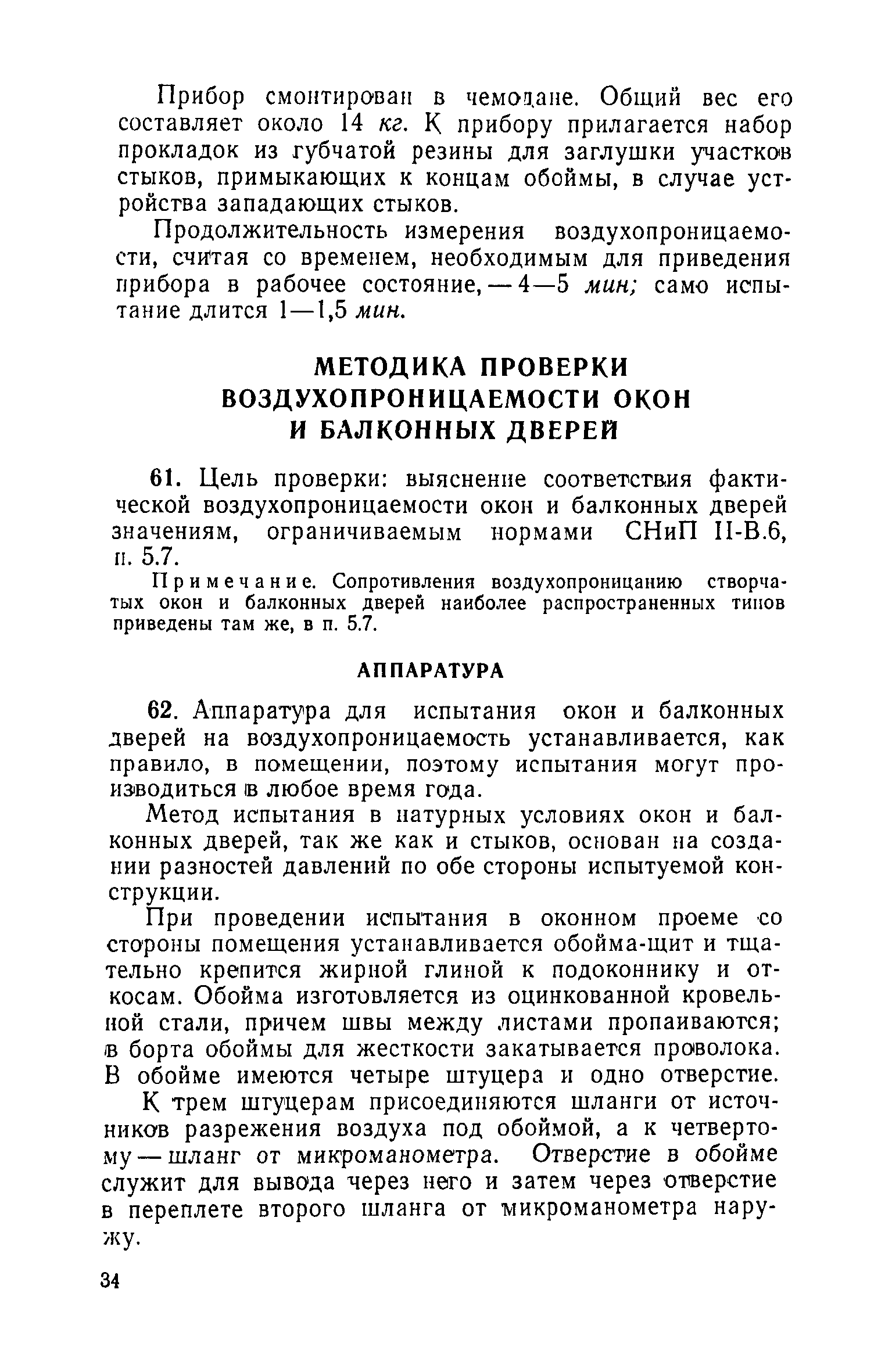 Прибор смонтирован в чемодане. Общий вес его составляет около 14 кг. К прибору прилагается набор прокладок из губчатой резины для заглушки участков стыков, примыкающих к концам обоймы, в случае устройства западающих стыков.

Продолжительность измерения воздухопроницаемости, считая со временем, необходимым для приведения прибора в рабочее состояние, — 4—5 мин; само испытание длится 1—1,5 мин.

МЕТОДИКА ПРОВЕРКИ ВОЗДУХОПРОНИЦАЕМОСТИ ОКОН И БАЛКОННЫХ ДВЕРЕЙ

61. Цель проверки: выяснение соответствия фактической воздухопроницаемости окон и балконных дверей значениям, ограничиваемым нормами СНиП II-В.6, п. 5.7.

Примечание. Сопротивления воздухопроницанию створчатых окон и балконных дверей наиболее распространенных типов приведены там же, в п. 5.7.

АППАРАТУРА

62. Аппаратура для испытания окон и балконных дверей на воздухопроницаемость устанавливается, как правило, в помещении, поэтому испытания могут производиться в любое время года.

Метод испытания в натурных условиях окон и балконных дверей, так же как и стыков, основан на создании разностей давлений по обе стороны испытуемой конструкции.

При проведении испытания в оконном проеме со стороны помещения устанавливается обойма-щит и тщательно крепится жирной глиной к подоконнику и откосам. Обойма изготовляется из оцинкованной кровельной стали, причем швы между листами пропаиваются; в борта обоймы для жесткости закатывается проволока. В обойме имеются четыре штуцера и одно отверстие.

К трем штуцерам присоединяются шланги от источников разрежения воздуха под обоймой, а к четвертому — шланг от микроманометра. Отверстие в обойме служит для вывода через него и затем через отверстие в переплете второго шланга от микроманометра наружу.

34